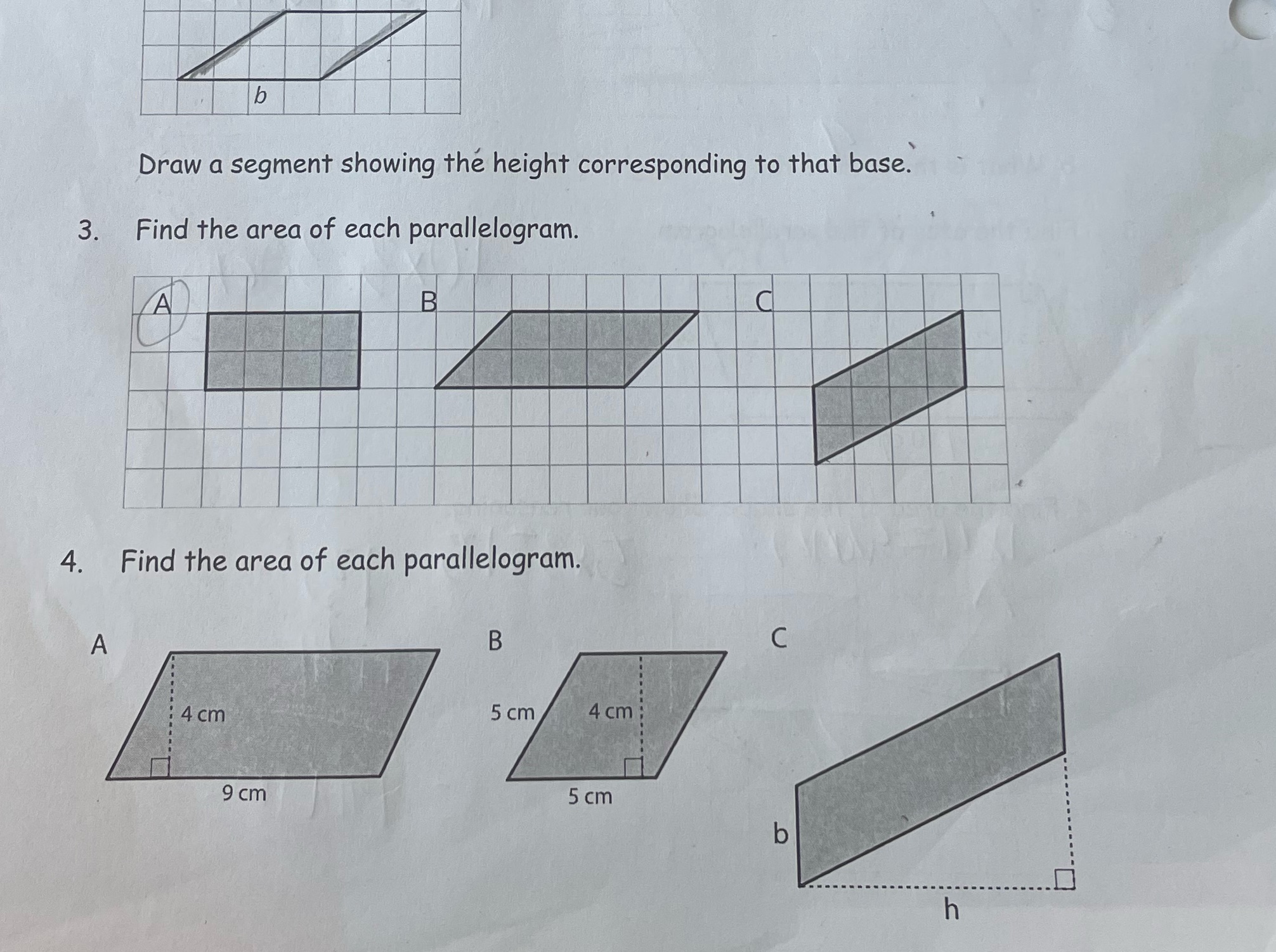 b

Draw a segment showing the height corresponding to that base.

3. Find the area of each parallelogram.

A

B

C

4. Find the area of each parallelogram.

A

4 cm

9 cm

B

5 cm

4 cm

5 cm

C

b

h